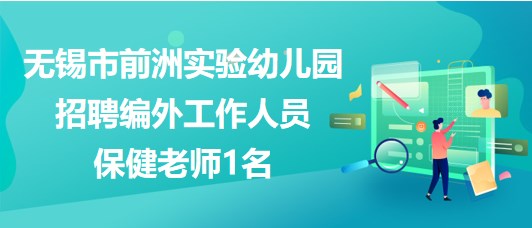 无锡市前洲实验幼儿园
招聘编外工作人员
保健老师1名